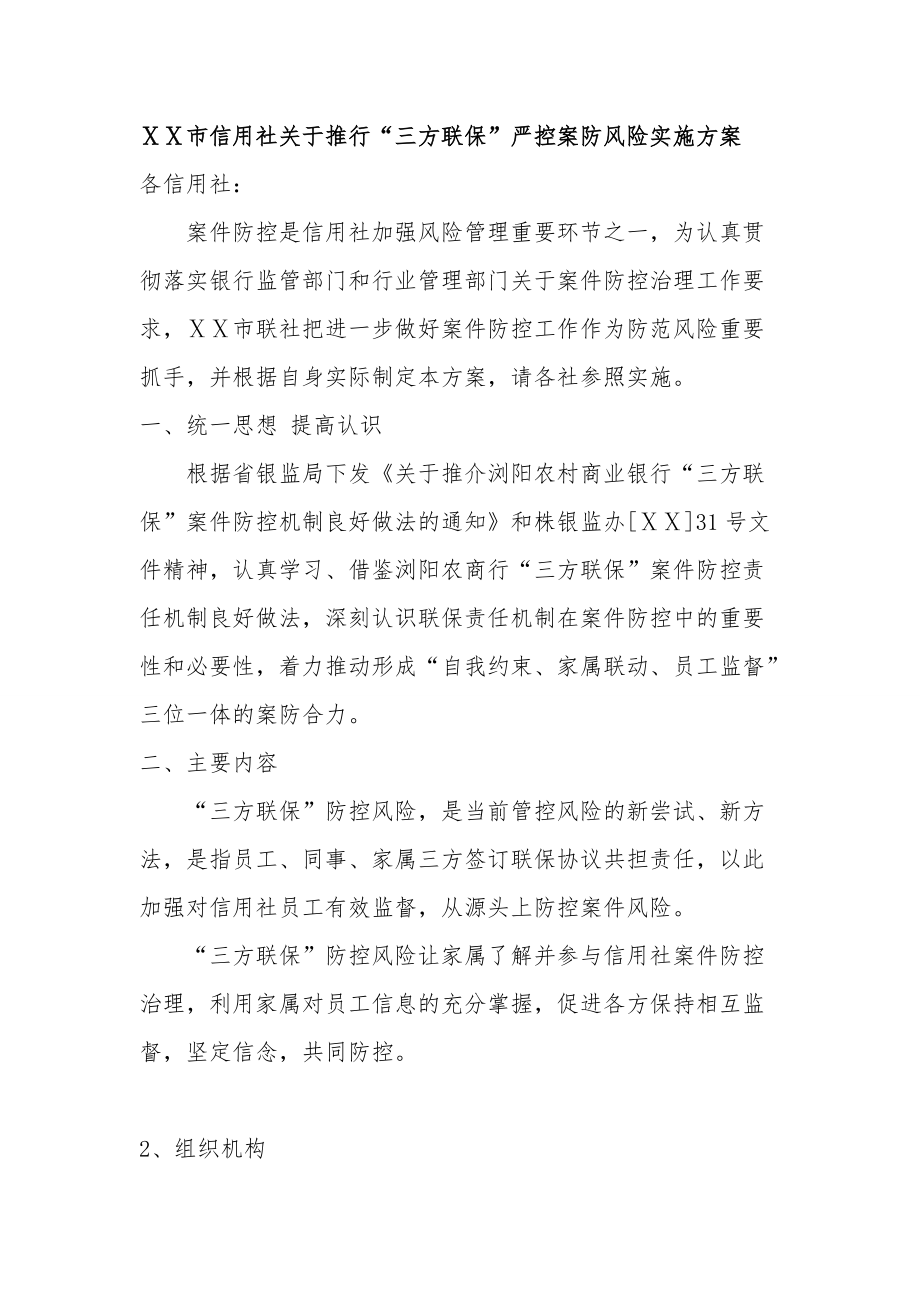 ＸＸ市信用社关于推行“三方联保”严控案防风险实施方案

各信用社：

案件防控是信用社加强风险管理重要环节之一，为认真贯彻落实银行监管部门和行业管理部门关于案件防控治理工作要求，ＸＸ市联社把进一步做好案件防控工作作为防范风险重要抓手，并根据自身实际制定本方案，请各社参照实施。

一、统一思想 提高认识

根据省银监局下发《关于推介浏阳农村商业银行“三方联保”案件防控机制良好做法的通知》和株银监办[ＸＸ]31号文件精神，认真学习、借鉴浏阳农商行“三方联保”案件防控责任机制良好做法，深刻认识联保责任机制在案件防控中的重要性和必要性，着力推动形成“自我约束、家属联动、员工监督”三位一体的案防合力。

二、主要内容

“三方联保”防控风险，是当前管控风险的新尝试、新方法，是指员工、同事、家属三方签订联保协议共担责任，以此加强对信用社员工有效监督，从源头上防控案件风险。

“三方联保”防控风险让家属了解并参与信用社案件防控治理，利用家属对员工信息的充分掌握，促进各方保持相互监督，坚定信念，共同防控。

2、组织机构